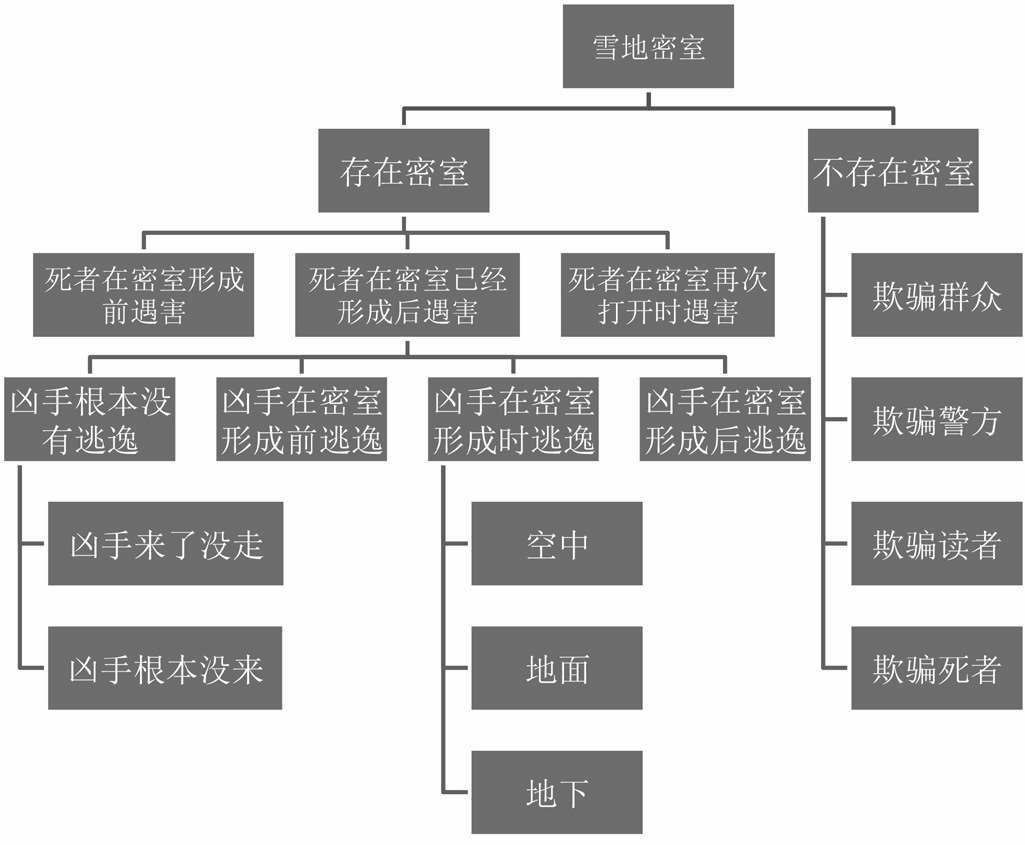 雪地密室

存在密室

不存在密室

死者在密室形成前遇害

死者在密室已经形成后遇害

死者在密室再次打开时遇害

凶手根本没有逃逸

凶手在密室形成前逃逸

凶手在密室形成时逃逸

凶手在密室形成后逃逸

凶手来了没走

凶手根本没来

空中

地面

地下

欺骗群众

欺骗警方

欺骗读者

欺骗死者